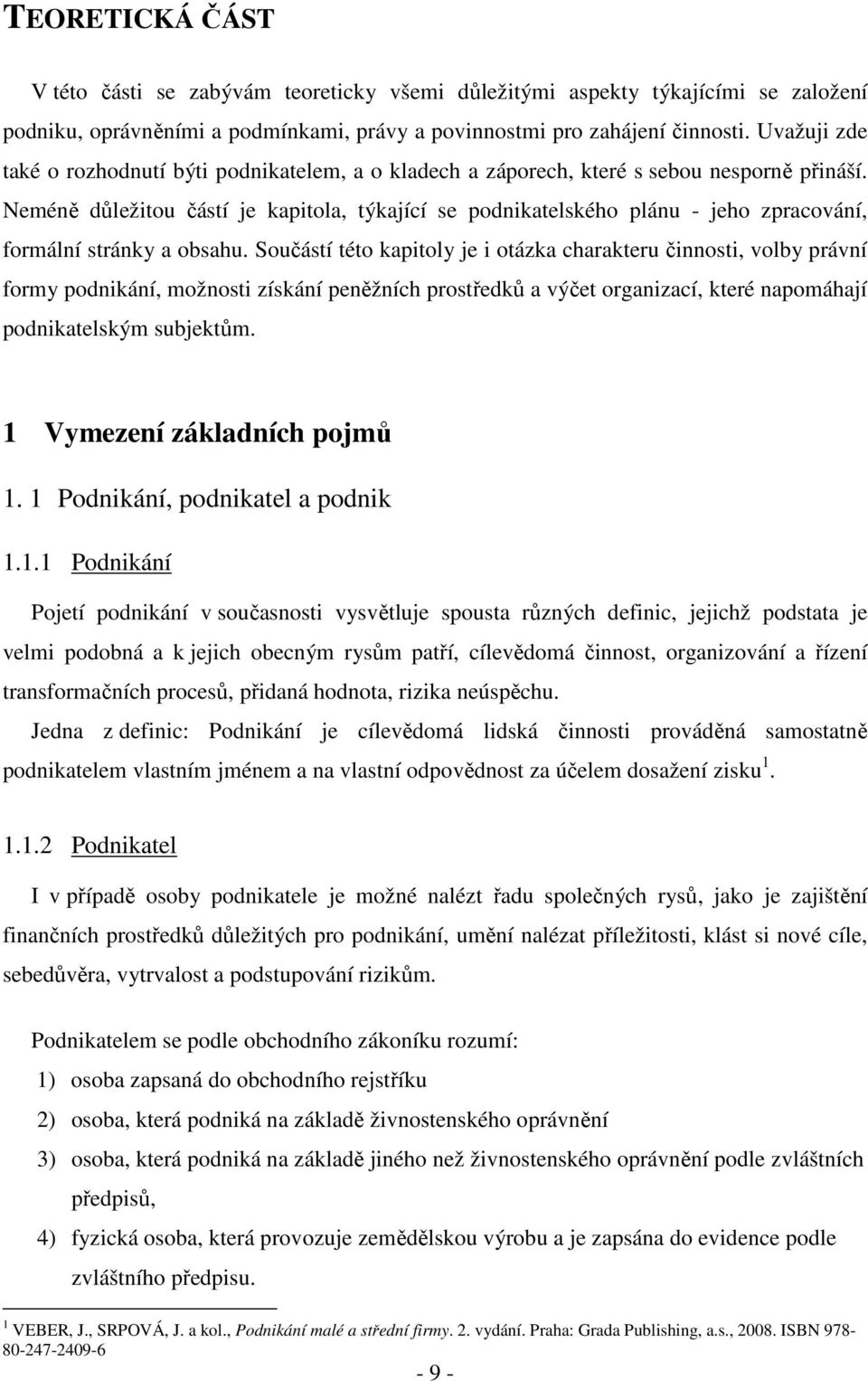 TEORETICKÁ ČÁST

V této části se zabývám teoreticky všemi důležitými aspekty týkajícími se založení podniku, oprávněními a podmínkami, právy a povinnostmi pro zahájení činnosti. Uvažuji zde také o rozhodnutí býti podnikatelem, a o kladech a záporech, které s sebou nesporně přináší. Neméně důležitou částí je kapitola, týkající se podnikatelského plánu - jeho zpracování, formální stránky a obsahu. Součástí této kapitoly je i otázka charakteru činnosti, volby právní formy podnikání, možnosti získání peněžních prostředků a výčet organizací, které napomáhají podnikatelským subjektům.

1 Vymezení základních pojmů

1. 1 Podnikání, podnikatel a podnik

1.1.1 Podnikání

Pojetí podnikání v současnosti vysvětluje spousta různých definic, jejichž podstata je velmi podobná a k jejich obecným rysům patří, cílevědomá činnost, organizování a řízení transformačních procesů, přidaná hodnota, rizika neúspěchu.

Jedna z definic: Podnikání je cílevědomá lidská činnosti prováděná samostatně podnikatelem vlastním jménem a na vlastní odpovědnost za účelem dosažení zisku $^1$.

1.1.2 Podnikatel

I v případě osoby podnikatele je možné nalézt řadu společných rysů, jako je zajištění finančních prostředků důležitých pro podnikání, umění nalézat příležitosti, klást si nové cíle, sebedůvěra, vytrvalost a podstupování rizikům.

Podnikatelem se podle obchodního zákoníku rozumí:
1) osoba zapsaná do obchodního rejstříku
2) osoba, která podniká na základě živnostenského oprávnění
3) osoba, která podniká na základě jiného než živnostenského oprávnění podle zvláštních předpisů,
4) fyzická osoba, která provozuje zemědělskou výrobu a je zapsána do evidence podle zvláštního předpisu.

$^1$ VEBER, J., SRPOVÁ, J. a kol., Podnikání malé a střední firmy. 2. vydání. Praha: Grada Publishing, a.s., 2008. ISBN 978-80-247-2409-6

- 9 -